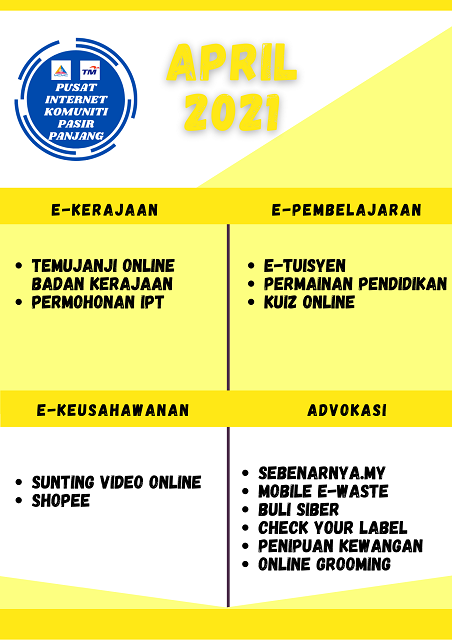 TM

PUSAT INTERNET KOMUNITI PASIR PANJANG

APRIL 2021

E-KERAJAAN

• TEMUJANJI ONLINE BADAN KERAJAAN
• PERMOHONAN IPT

E-PEMBELAJARAN

• E-TUISYEN
• PERMAINAN PENDIDIKAN
• KUIZ ONLINE

E-KEUSAHAWANAN

• SUNTING VIDEO ONLINE
• SHOPEE

ADVOKASI

• SEBENARNYA.MY
• MOBILE E-WASTE
• BULI SIBER
• CHECK YOUR LABEL
• PENIPUAN KEWANGAN
• ONLINE GROOMING